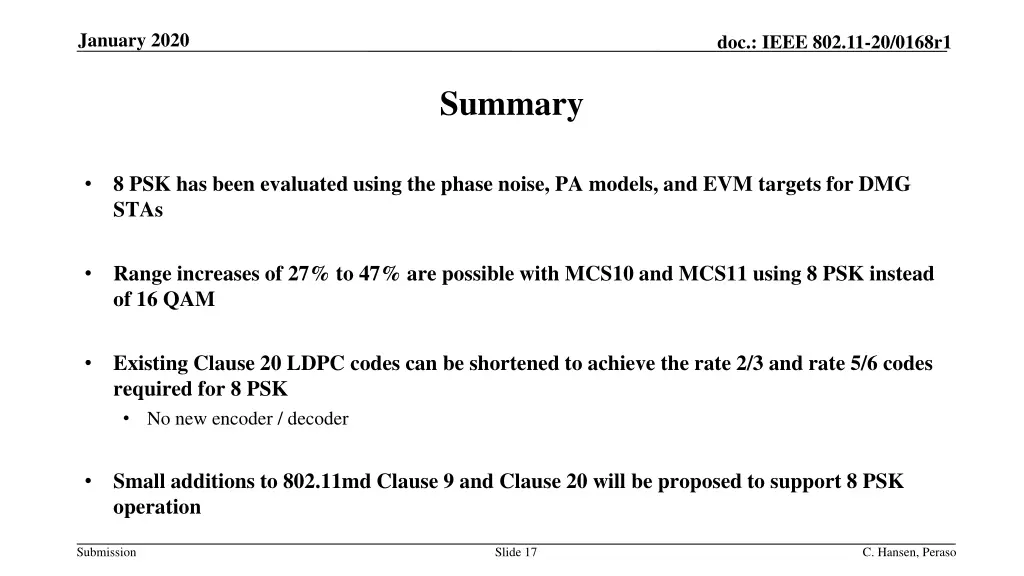 January 2020

doc.: IEEE 802.11-20/0168r1

Summary

• 8 PSK has been evaluated using the phase noise, PA models, and EVM targets for DMG STAs

• Range increases of 27% to 47% are possible with MCS10 and MCS11 using 8 PSK instead of 16 QAM

• Existing Clause 20 LDPC codes can be shortened to achieve the rate 2/3 and rate 5/6 codes required for 8 PSK
  • No new encoder / decoder

• Small additions to 802.11md Clause 9 and Clause 20 will be proposed to support 8 PSK operation

Submission

Slide 17

C. Hansen, Peraso